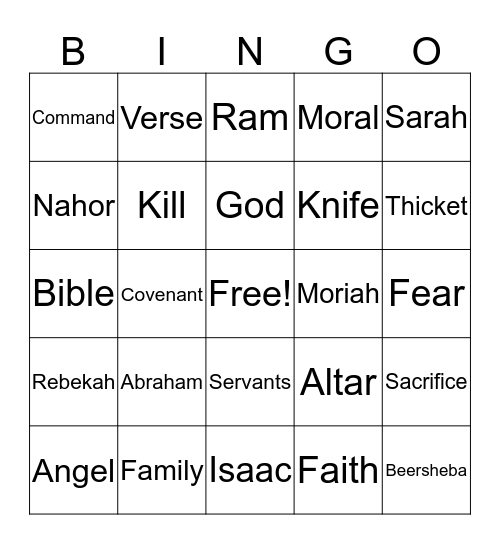 | B | I | N | G | O |
|---|---|---|---|---|
| Command | Verse | Ram | Moral | Sarah |
| Nahor | Kill | God | Knife | Thicket |
| Bible | Covenant | Free! | Moriah | Fear |
| Rebekah | Abraham | Servants | Altar | Sacrifice |
| Angel | Family | Isaac | Faith | Beersheba |